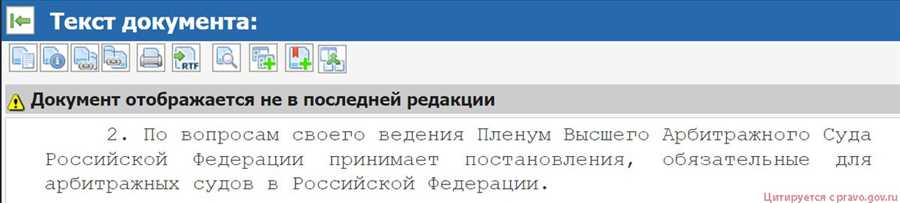 Текст документа:

RTF

Документ отображается не в последней редакции

2. По вопросам своего ведения Пленум Высшего Арбитражного Суда Российской Федерации принимает постановления, обязательные для арбитражных судов в Российской Федерации.

Цитируется с pravo.gov.ru